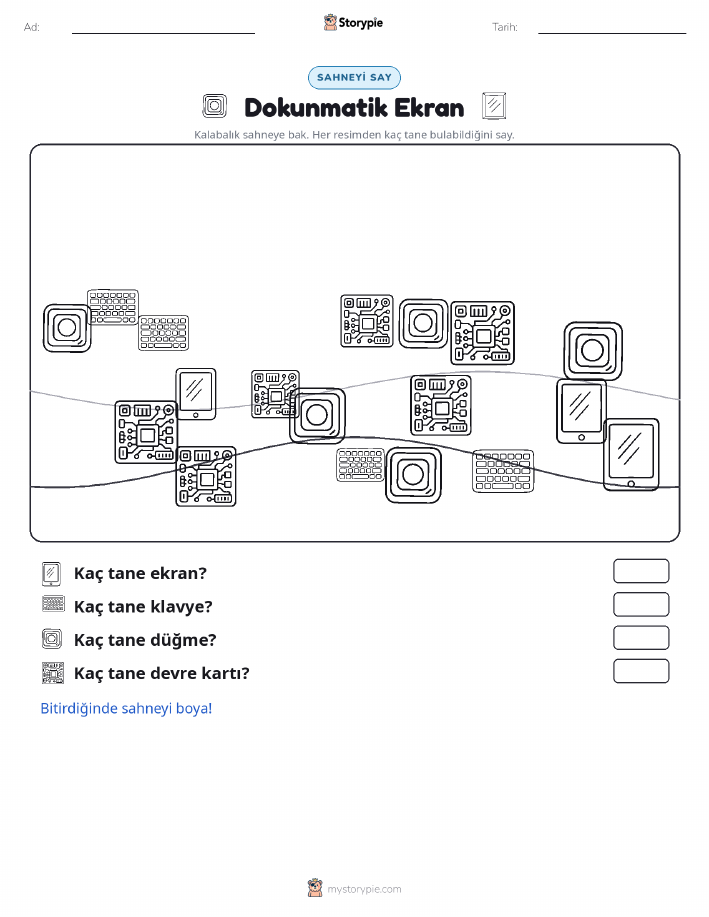 Ad:

Storypie

Tarih:

SAHNEYİ SAY

Dokunmatik Ekran

Kalabalık sahneye bak. Her resimden kaç tane bulabildiğini say.

Kaç tane ekran?

Kaç tane klavye?

Kaç tane düğme?

Kaç tane devre kartı?

Bitirdiğinde sahneyi boya!

mystorypie.com